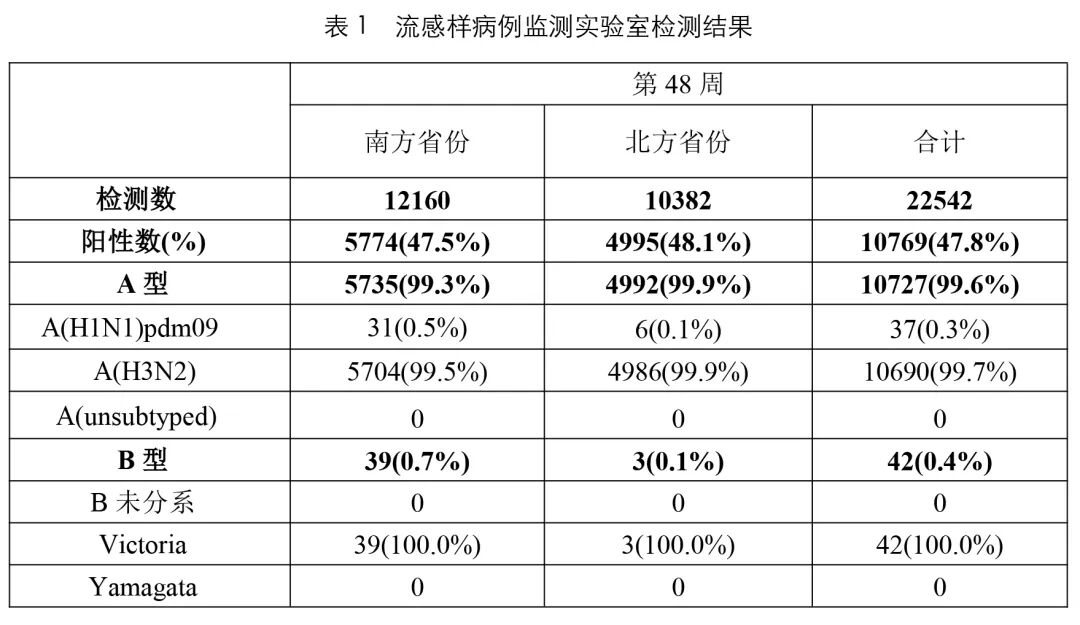 表1 流感样病例监测实验室检测结果

|  | 第48周 |  |  |
|---|---|---|---|
|  | 南方省份 | 北方省份 | 合计 |
| 检测数 | 12160 | 10382 | 22542 |
| 阳性数(%) | 5774(47.5%) | 4995(48.1%) | 10769(47.8%) |
| A型 | 5735(99.3%) | 4992(99.9%) | 10727(99.6%) |
| A(H1N1)pdm09 | 31(0.5%) | 6(0.1%) | 37(0.3%) |
| A(H3N2) | 5704(99.5%) | 4986(99.9%) | 10690(99.7%) |
| A(unsubtyped) | 0 | 0 | 0 |
| B型 | 39(0.7%) | 3(0.1%) | 42(0.4%) |
| B未分系 | 0 | 0 | 0 |
| Victoria | 39(100.0%) | 3(100.0%) | 42(100.0%) |
| Yamagata | 0 | 0 | 0 |